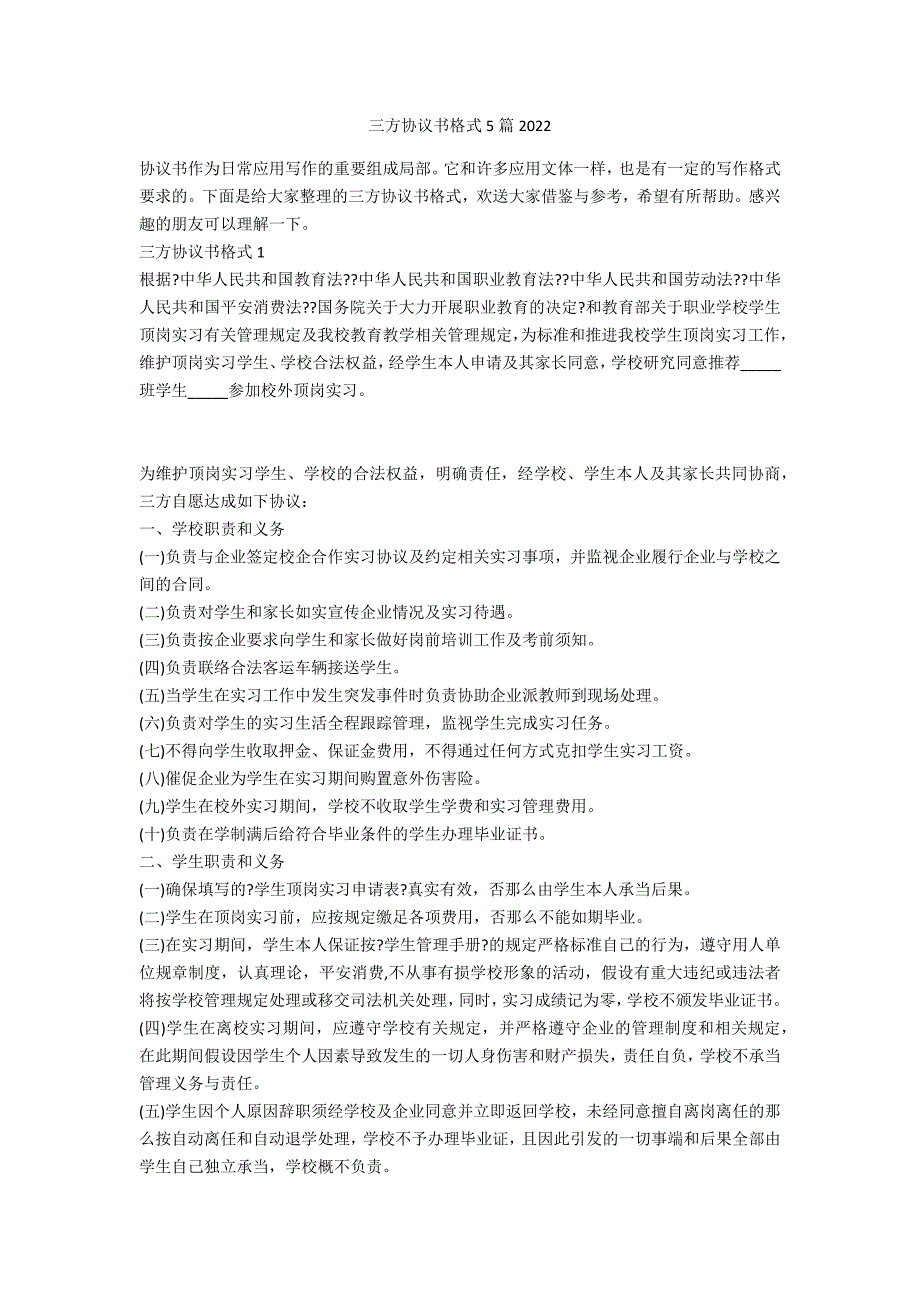 三方协议书格式 5 篇 2022

协议书作为日常应用写作的重要组成局部。它和许多应用文体一样，也是有一定的写作格式要求的。下面是给大家整理的三方协议书格式，欢送大家借鉴与参考，希望有所帮助。感兴趣的朋友可以理解一下。

三方协议书格式 1

根据?中华人民共和国教育法??中华人民共和国职业教育法??中华人民共和国劳动法??中华人民共和国平安消费法??国务院关于大力开展职业教育的决定?和教育部关于职业学校学生顶岗实习有关管理规定及我校教育教学相关管理规定，为标准和推进我校学生顶岗实习工作，维护顶岗实习学生、学校合法权益，经学生本人申请及其家长同意，学校研究同意推荐_____班学生_____参加校外顶岗实习。

为维护顶岗实习学生、学校的合法权益，明确责任，经学校、学生本人及其家长共同协商，三方自愿达成如下协议：

一、学校职责和义务

(一)负责与企业签定校企合作实习协议及约定相关实习事项，并监视企业履行企业与学校之间的合同。

(二)负责对学生和家长如实宣传企业情况及实习待遇。

(三)负责按企业要求向学生和家长做好岗前培训工作及考前须知。

(四)负责联络合法客运车辆接送学生。

(五)当学生在实习工作中发生突发事件时负责协助企业派教师到现场处理。

(六)负责对学生的实习生活全程跟踪管理，监视学生完成实习任务。

(七)不得向学生收取押金、保证金费用，不得通过任何方式克扣学生实习工资。

(八)催促企业为学生在实习期间购置意外伤害险。

(九)学生在校外实习期间，学校不收取学生学费和实习管理费用。

(十)负责在学制满后给符合毕业条件的学生办理毕业证书。

二、学生职责和义务

(一)确保填写的?学生顶岗实习申请表?真实有效，否那么由学生本人承当后果。

(二)学生在顶岗实习前，应按规定缴足各项费用，否那么不能如期毕业。

(三)在实习期间，学生本人保证按?学生管理手册?的规定严格标准自己的行为，遵守用人单位规章制度，认真理论，平安消费，不从事有损学校形象的活动，假设有重大违纪或违法者将按学校管理规定处理或移交司法机关处理，同时，实习成绩记为零，学校不颁发毕业证书。

(四)学生在离校实习期间，应遵守学校有关规定，并严格遵守企业的管理制度和相关规定，在此期间假设因学生个人因素导致发生的一切人身伤害和财产损失，责任自负，学校不承当管理义务与责任。

(五)学生因个人原因辞职须经学校及企业同意并立即返回学校，未经同意擅自离岗离任的那么按自动离任和自动退学处理，学校不予办理毕业证，且因此引发的一切事端和后果全部由学生自己独立承当，学校概不负责。